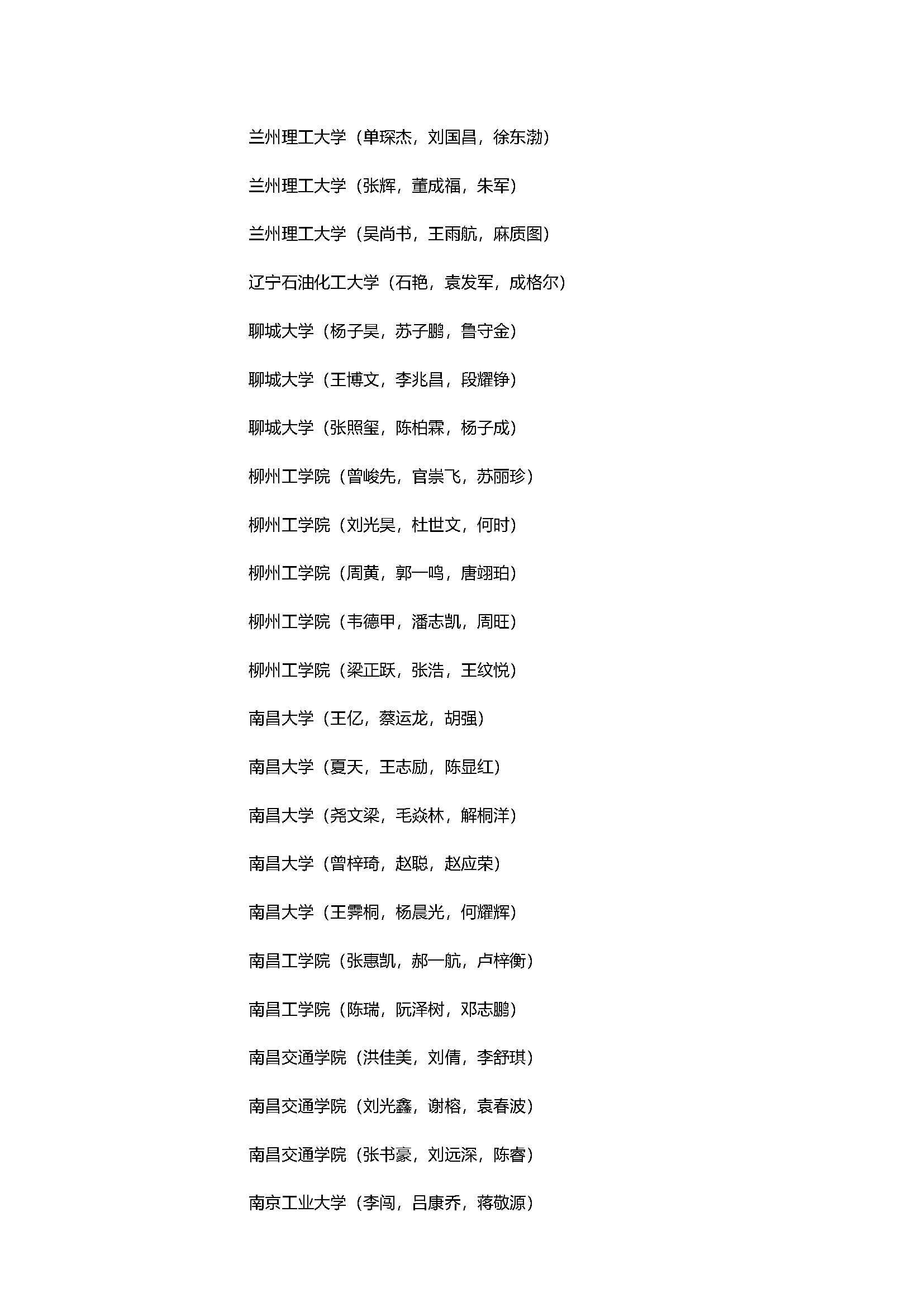 兰州理工大学（单琛杰，刘国昌，徐东渤）

兰州理工大学（张辉，董成福，朱军）

兰州理工大学（吴尚书，王雨航，麻质图）

辽宁石油化工大学（石艳，袁发军，成格尔）

聊城大学（杨子昊，苏子鹏，鲁守金）

聊城大学（王博文，李兆昌，段耀铮）

聊城大学（张照玺，陈柏霖，杨子成）

柳州工学院（曾峻先，官崇飞，苏丽珍）

柳州工学院（刘光昊，杜世文，何时）

柳州工学院（周黄，郭一鸣，唐翊珀）

柳州工学院（韦德甲，潘志凯，周旺）

柳州工学院（梁正跃，张浩，王纹悦）

南昌大学（王亿，蔡运龙，胡强）

南昌大学（夏天，王志励，陈显红）

南昌大学（尧文梁，毛焱林，解桐洋）

南昌大学（曾梓琦，赵聪，赵应荣）

南昌大学（王霁桐，杨晨光，何耀辉）

南昌工学院（张惠凯，郝一航，卢梓衡）

南昌工学院（陈瑞，阮泽树，邓志鹏）

南昌交通学院（洪佳美，刘倩，李舒琪）

南昌交通学院（刘光鑫，谢榕，袁春波）

南昌交通学院（张书豪，刘远深，陈睿）

南京工业大学（李闯，吕康乔，蒋敬源）